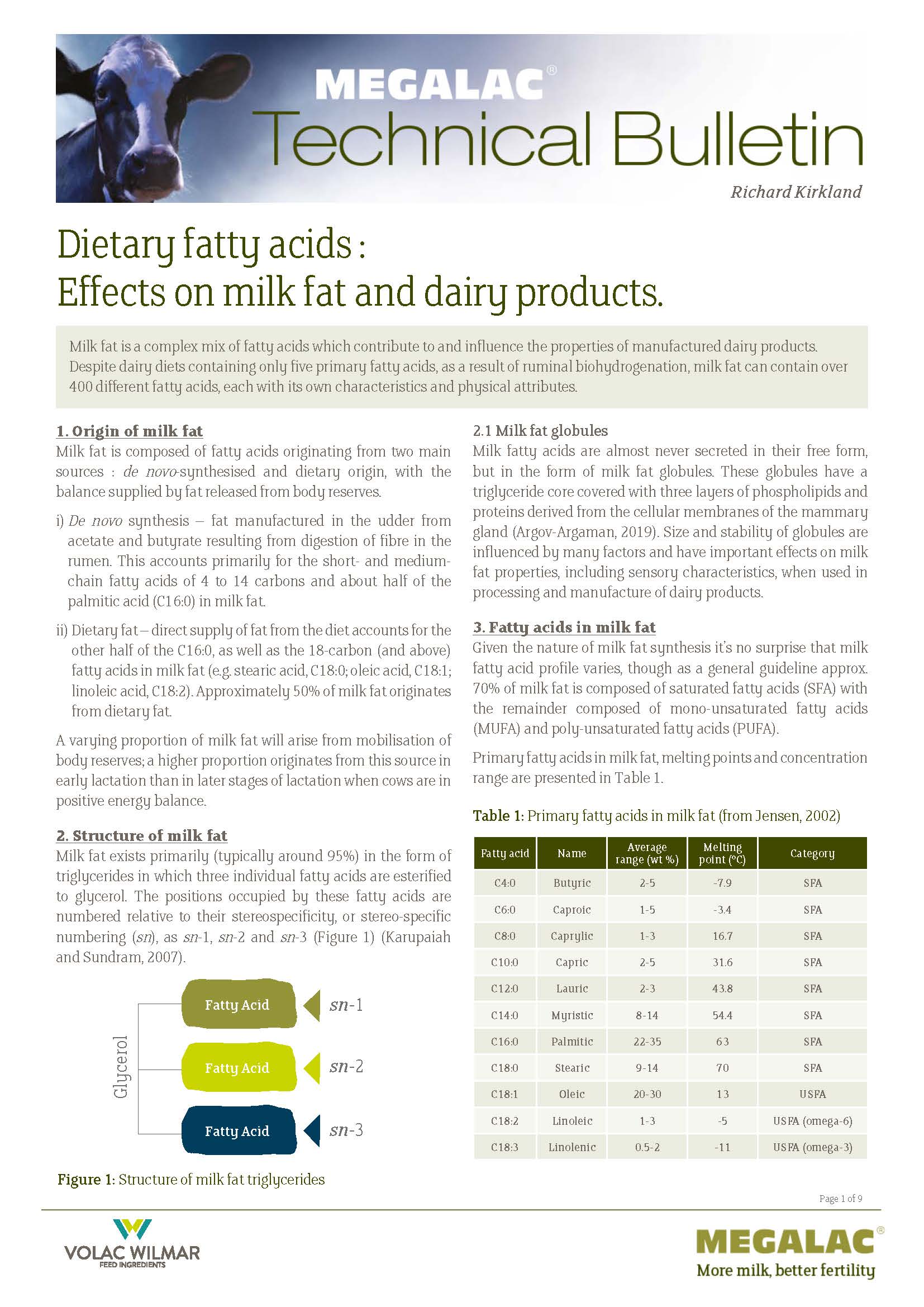 MEGALAC®
Technical Bulletin

Richard Kirkland

Dietary fatty acids :
Effects on milk fat and dairy products.

Milk fat is a complex mix of fatty acids which contribute to and influence the properties of manufactured dairy products. Despite dairy diets containing only five primary fatty acids, as a result of ruminal biohydrogenation, milk fat can contain over 400 different fatty acids, each with its own characteristics and physical attributes.

1. Origin of milk fat
Milk fat is composed of fatty acids originating from two main sources : de novo-synthesised and dietary origin, with the balance supplied by fat released from body reserves.

i) De novo synthesis – fat manufactured in the udder from acetate and butyrate resulting from digestion of fibre in the rumen. This accounts primarily for the short- and medium-chain fatty acids of 4 to 14 carbons and about half of the palmitic acid (C16:0) in milk fat.

ii) Dietary fat – direct supply of fat from the diet accounts for the other half of the C16:0, as well as the 18-carbon (and above) fatty acids in milk fat (e.g. stearic acid, C18:0; oleic acid, C18:1; linoleic acid, C18:2). Approximately 50% of milk fat originates from dietary fat.

A varying proportion of milk fat will arise from mobilisation of body reserves; a higher proportion originates from this source in early lactation than in later stages of lactation when cows are in positive energy balance.

2. Structure of milk fat
Milk fat exists primarily (typically around 95%) in the form of triglycerides in which three individual fatty acids are esterified to glycerol. The positions occupied by these fatty acids are numbered relative to their stereospecificity, or stereo-specific numbering (sn), as sn-1, sn-2 and sn-3 (Figure 1) (Karupaiah and Sundram, 2007).

Glycerol
Fatty Acid sn-1
Fatty Acid sn-2
Fatty Acid sn-3

Figure 1: Structure of milk fat triglycerides

2.1 Milk fat globules
Milk fatty acids are almost never secreted in their free form, but in the form of milk fat globules. These globules have a triglyceride core covered with three layers of phospholipids and proteins derived from the cellular membranes of the mammary gland (Argov-Argaman, 2019). Size and stability of globules are influenced by many factors and have important effects on milk fat properties, including sensory characteristics, when used in processing and manufacture of dairy products.

3. Fatty acids in milk fat
Given the nature of milk fat synthesis it's no surprise that milk fatty acid profile varies, though as a general guideline approx. 70% of milk fat is composed of saturated fatty acids (SFA) with the remainder composed of mono-unsaturated fatty acids (MUFA) and poly-unsaturated fatty acids (PUFA).

Primary fatty acids in milk fat, melting points and concentration range are presented in Table 1.

Table 1: Primary fatty acids in milk fat (from Jensen, 2002)

| Fatty acid | Name | Average range (wt %) | Melting point (°C) | Category |
|---|---|---|---|---|
| C4:0 | Butyric | 2-5 | -7.9 | SFA |
| C6:0 | Caproic | 1-5 | -3.4 | SFA |
| C8:0 | Caprylic | 1-3 | 16.7 | SFA |
| C10:0 | Capric | 2-5 | 31.6 | SFA |
| C12:0 | Lauric | 2-3 | 43.8 | SFA |
| C14:0 | Myristic | 8-14 | 54.4 | SFA |
| C16:0 | Palmitic | 22-35 | 63 | SFA |
| C18:0 | Stearic | 9-14 | 70 | SFA |
| C18:1 | Oleic | 20-30 | 13 | USFA |
| C18:2 | Linoleic | 1-3 | -5 | USFA (omega-6) |
| C18:3 | Linolenic | 0.5-2 | -11 | USFA (omega-3) |

Page 1 of 9

VOLAC WILMAR
FEED INGREDIENTS

MEGALAC®
More milk, better fertility